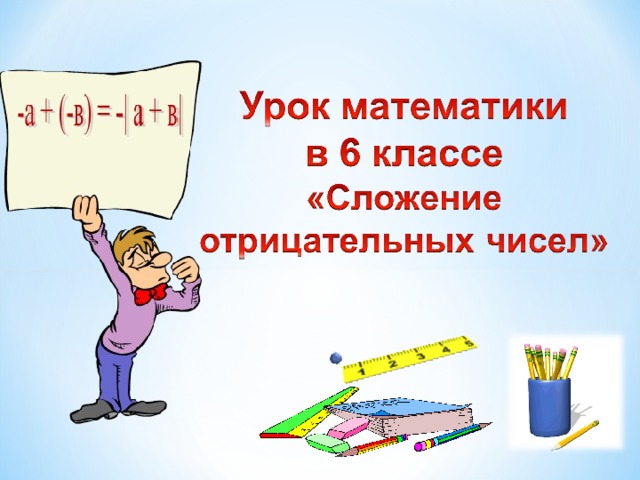 $-а + (-в) = -|а + в|$

Урок математики в 6 классе «Сложение отрицательных чисел»

1 2 3 4 5